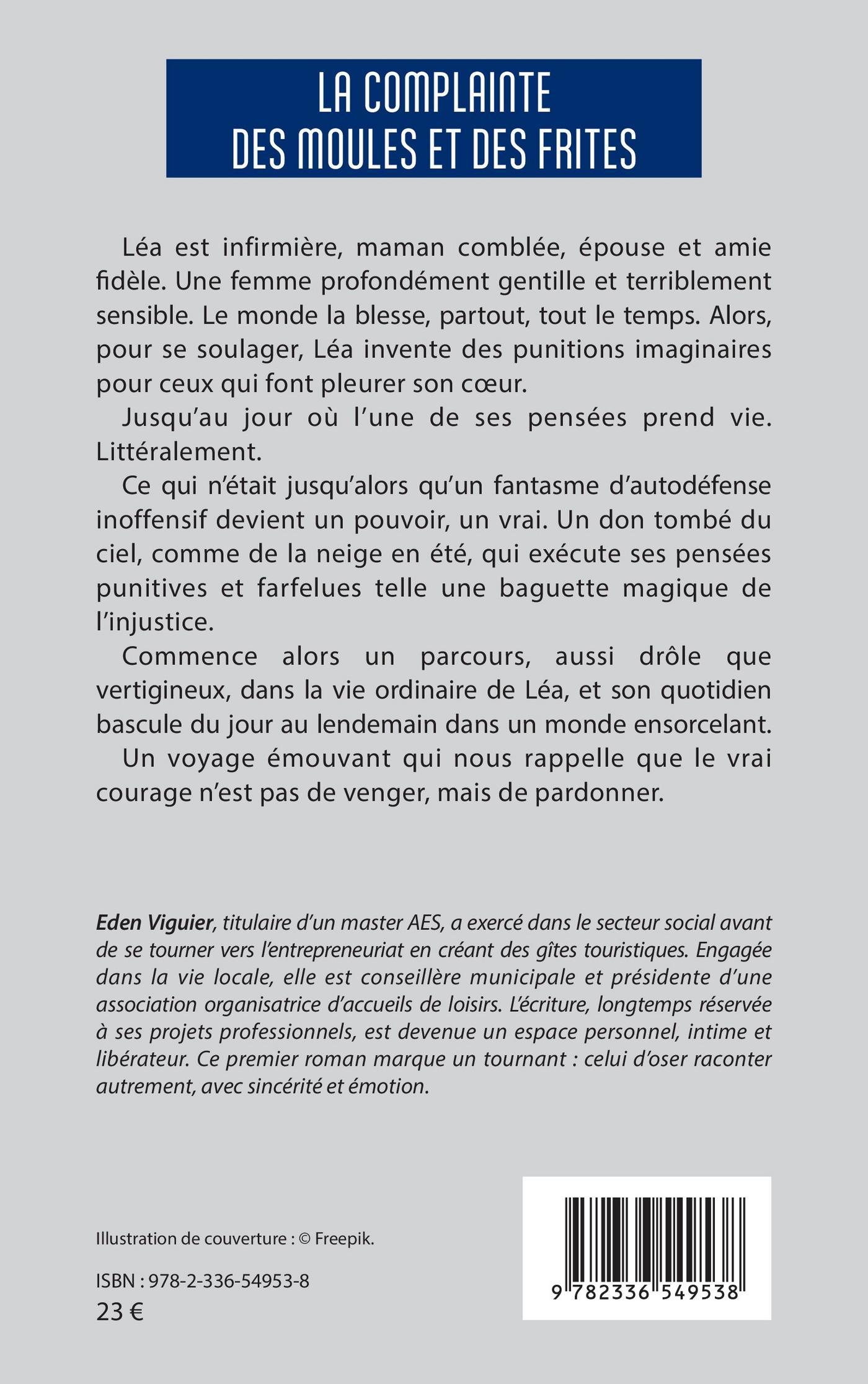 LA COMPLAINTE
DES MOULES ET DES FRITES

Léa est infirmière, maman comblée, épouse et amie fidèle. Une femme profondément gentille et terriblement sensible. Le monde la blesse, partout, tout le temps. Alors, pour se soulager, Léa invente des punitions imaginaires pour ceux qui font pleurer son cœur.

Jusqu'au jour où l'une de ses pensées prend vie. Littéralement.

Ce qui n'était jusqu'alors qu'un fantasme d'autodéfense inoffensif devient un pouvoir, un vrai. Un don tombé du ciel, comme de la neige en été, qui exécute ses pensées punitives et farfelues telle une baguette magique de l'injustice.

Commence alors un parcours, aussi drôle que vertigineux, dans la vie ordinaire de Léa, et son quotidien bascule du jour au lendemain dans un monde ensorcelant.

Un voyage émouvant qui nous rappelle que le vrai courage n'est pas de venger, mais de pardonner.

Eden Viguier, titulaire d'un master AES, a exercé dans le secteur social avant de se tourner vers l'entrepreneuriat en créant des gîtes touristiques. Engagée dans la vie locale, elle est conseillère municipale et présidente d'une association organisatrice d'accueils de loisirs. L'écriture, longtemps réservée à ses projets professionnels, est devenue un espace personnel, intime et libérateur. Ce premier roman marque un tournant : celui d'oser raconter autrement, avec sincérité et émotion.

Illustration de couverture : © Freepik.

ISBN : 978-2-336-54953-8
23 €

9 782336 549538